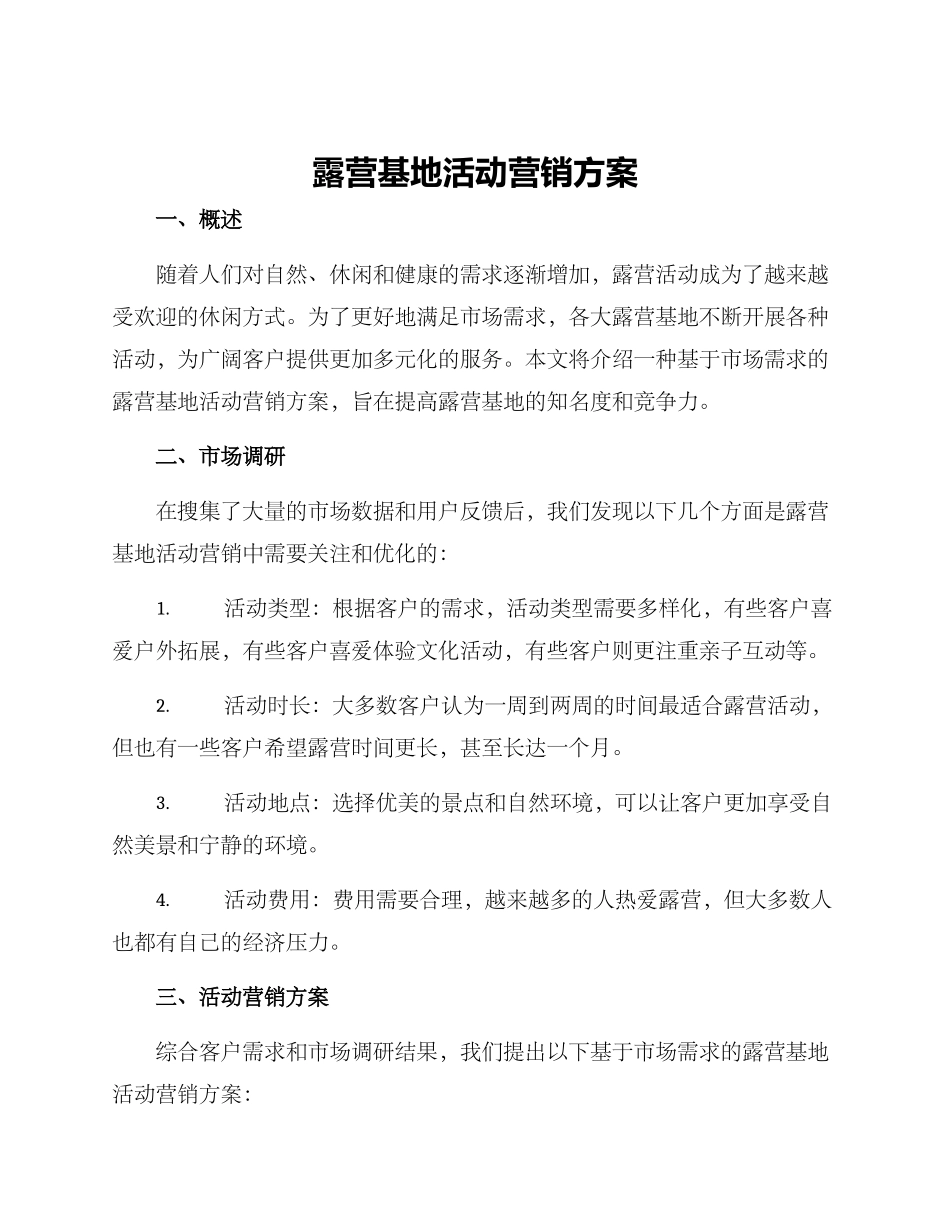 露营基地活动营销方案

一、概述

随着人们对自然、休闲和健康的需求逐渐增加，露营活动成为了越来越受欢迎的休闲方式。为了更好地满足市场需求，各大露营基地不断开展各种活动，为广阔客户提供更加多元化的服务。本文将介绍一种基于市场需求的露营基地活动营销方案，旨在提高露营基地的知名度和竞争力。

二、市场调研

在搜集了大量的市场数据和用户反馈后，我们发现以下几个方面是露营基地活动营销中需要关注和优化的：

1. 活动类型：根据客户的需求，活动类型需要多样化，有些客户喜爱户外拓展，有些客户喜爱体验文化活动，有些客户则更注重亲子互动等。

2. 活动时长：大多数客户认为一周到两周的时间最适合露营活动，但也有一些客户希望露营时间更长，甚至长达一个月。

3. 活动地点：选择优美的景点和自然环境，可以让客户更加享受自然美景和宁静的环境。

4. 活动费用：费用需要合理，越来越多的人热爱露营，但大多数人也都有自己的经济压力。

三、活动营销方案

综合客户需求和市场调研结果，我们提出以下基于市场需求的露营基地活动营销方案：